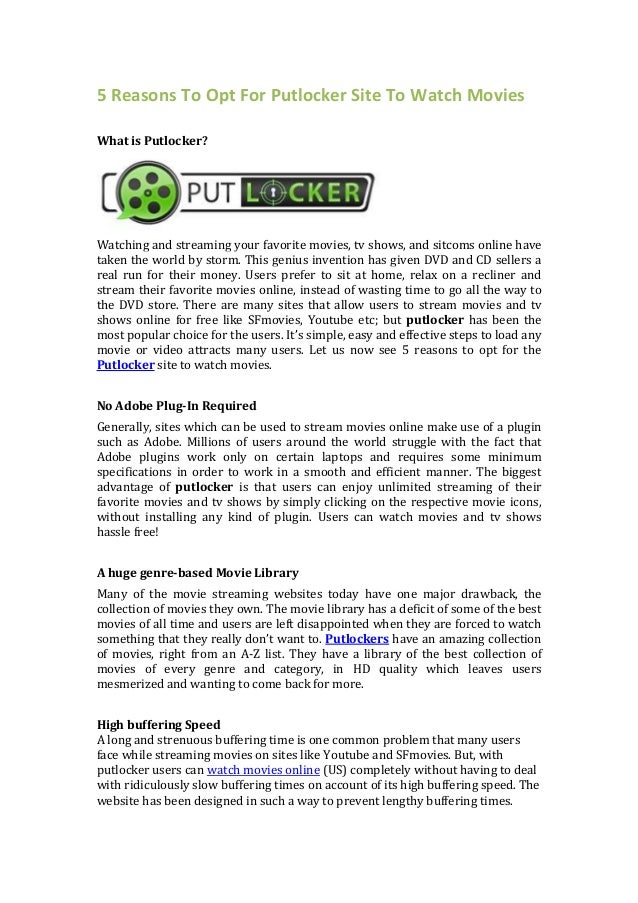 5 Reasons To Opt For Putlocker Site To Watch Movies

What is Putlocker?

PUT LOCKER

Watching and streaming your favorite movies, tv shows, and sitcoms online have taken the world by storm. This genius invention has given DVD and CD sellers a real run for their money. Users prefer to sit at home, relax on a recliner and stream their favorite movies online, instead of wasting time to go all the way to the DVD store. There are many sites that allow users to stream movies and tv shows online for free like SFmovies, Youtube etc; but putlocker has been the most popular choice for the users. It's simple, easy and effective steps to load any movie or video attracts many users. Let us now see 5 reasons to opt for the Putlocker site to watch movies.

No Adobe Plug-In Required

Generally, sites which can be used to stream movies online make use of a plugin such as Adobe. Millions of users around the world struggle with the fact that Adobe plugins work only on certain laptops and requires some minimum specifications in order to work in a smooth and efficient manner. The biggest advantage of putlocker is that users can enjoy unlimited streaming of their favorite movies and tv shows by simply clicking on the respective movie icons, without installing any kind of plugin. Users can watch movies and tv shows hassle free!

A huge genre-based Movie Library

Many of the movie streaming websites today have one major drawback, the collection of movies they own. The movie library has a deficit of some of the best movies of all time and users are left disappointed when they are forced to watch something that they really don't want to. Putlockers have an amazing collection of movies, right from an A-Z list. They have a library of the best collection of movies of every genre and category, in HD quality which leaves users mesmerized and wanting to come back for more.

High buffering Speed

A long and strenuous buffering time is one common problem that many users face while streaming movies on sites like Youtube and SFmovies. But, with putlocker users can watch movies online (US) completely without having to deal with ridiculously slow buffering times on account of its high buffering speed. The website has been designed in such a way to prevent lengthy buffering times.